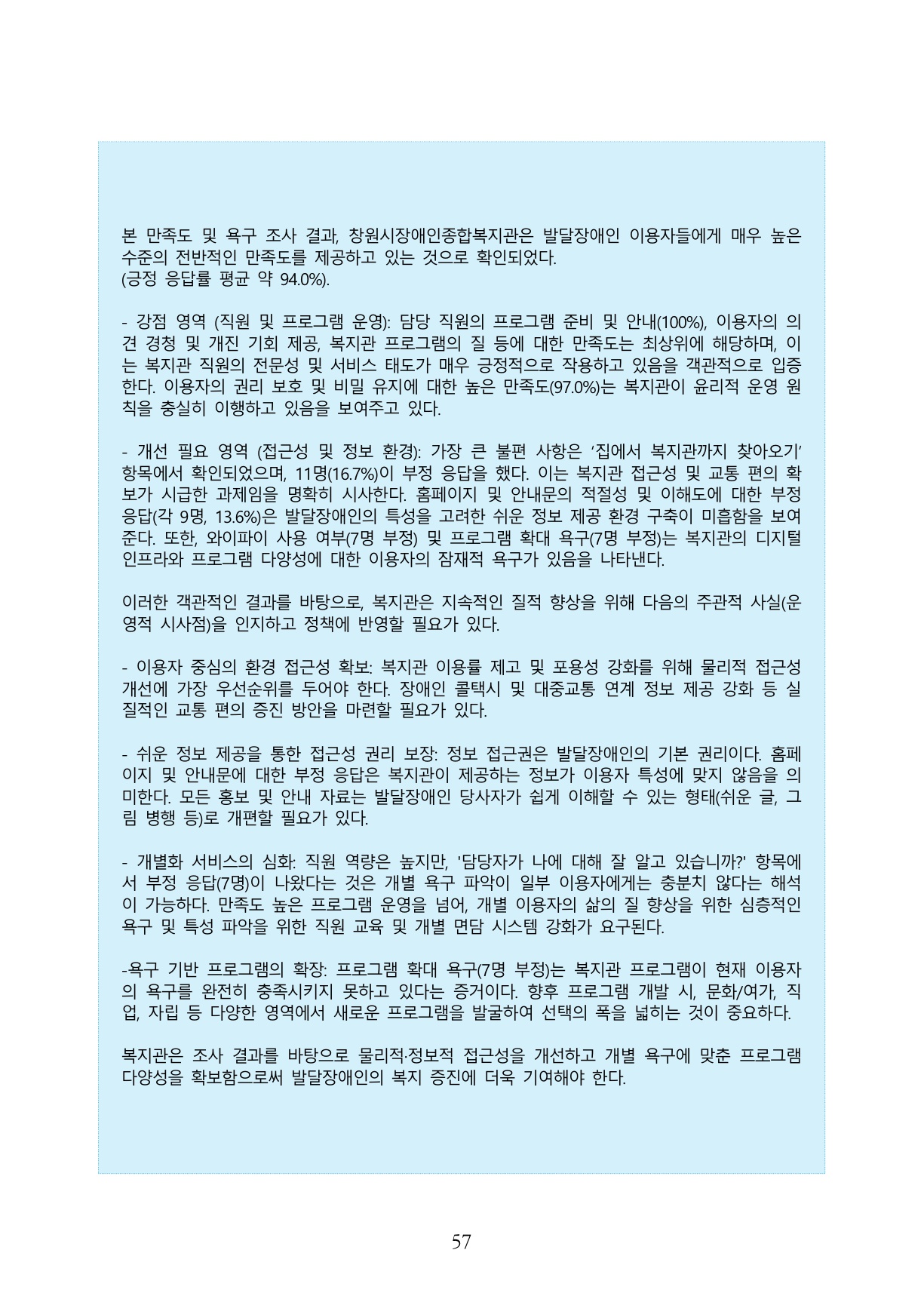 본 만족도 및 욕구 조사 결과, 창원시장애인종합복지관은 발달장애인 이용자들에게 매우 높은 수준의 전반적인 만족도를 제공하고 있는 것으로 확인되었다.
(긍정 응답률 평균 약 94.0%).

- 강점 영역 (직원 및 프로그램 운영): 담당 직원의 프로그램 준비 및 안내(100%), 이용자의 의견 경청 및 개진 기회 제공, 복지관 프로그램의 질 등에 대한 만족도는 최상위에 해당하며, 이는 복지관 직원의 전문성 및 서비스 태도가 매우 긍정적으로 작용하고 있음을 객관적으로 입증한다. 이용자의 권리 보호 및 비밀 유지에 대한 높은 만족도(97.0%)는 복지관이 윤리적 운영 원칙을 충실히 이행하고 있음을 보여주고 있다.

- 개선 필요 영역 (접근성 및 정보 환경): 가장 큰 불편 사항은 '집에서 복지관까지 찾아오기' 항목에서 확인되었으며, 11명(16.7%)이 부정 응답을 했다. 이는 복지관 접근성 및 교통 편의 확보가 시급한 과제임을 명확히 시사한다. 홈페이지 및 안내문의 적절성 및 이해도에 대한 부정 응답(각 9명, 13.6%)은 발달장애인의 특성을 고려한 쉬운 정보 제공 환경 구축이 미흡함을 보여준다. 또한, 와이파이 사용 여부(7명 부정) 및 프로그램 확대 욕구(7명 부정)는 복지관의 디지털 인프라와 프로그램 다양성에 대한 이용자의 잠재적 욕구가 있음을 나타낸다.

이러한 객관적인 결과를 바탕으로, 복지관은 지속적인 질적 향상을 위해 다음의 주관적 사실(운영적 시사점)을 인지하고 정책에 반영할 필요가 있다.

- 이용자 중심의 환경 접근성 확보: 복지관 이용률 제고 및 포용성 강화를 위해 물리적 접근성 개선에 가장 우선순위를 두어야 한다. 장애인 콜택시 및 대중교통 연계 정보 제공 강화 등 실질적인 교통 편의 증진 방안을 마련할 필요가 있다.

- 쉬운 정보 제공을 통한 접근성 권리 보장: 정보 접근권은 발달장애인의 기본 권리이다. 홈페이지 및 안내문에 대한 부정 응답은 복지관이 제공하는 정보가 이용자 특성에 맞지 않음을 의미한다. 모든 홍보 및 안내 자료는 발달장애인 당사자가 쉽게 이해할 수 있는 형태(쉬운 글, 그림 병행 등)로 개편할 필요가 있다.

- 개별화 서비스의 심화: 직원 역량은 높지만, '담당자가 나에 대해 잘 알고 있습니까?' 항목에서 부정 응답(7명)이 나왔다는 것은 개별 욕구 파악이 일부 이용자에게는 충분치 않다는 해석이 가능하다. 만족도 높은 프로그램 운영을 넘어, 개별 이용자의 삶의 질 향상을 위한 심층적인 욕구 및 특성 파악을 위한 직원 교육 및 개별 면담 시스템 강화가 요구된다.

-욕구 기반 프로그램의 확장: 프로그램 확대 욕구(7명 부정)는 복지관 프로그램이 현재 이용자의 욕구를 완전히 충족시키지 못하고 있다는 증거이다. 향후 프로그램 개발 시, 문화/여가, 직업, 자립 등 다양한 영역에서 새로운 프로그램을 발굴하여 선택의 폭을 넓히는 것이 중요하다.

복지관은 조사 결과를 바탕으로 물리적·정보적 접근성을 개선하고 개별 욕구에 맞춘 프로그램 다양성을 확보함으로써 발달장애인의 복지 증진에 더욱 기여해야 한다.

57